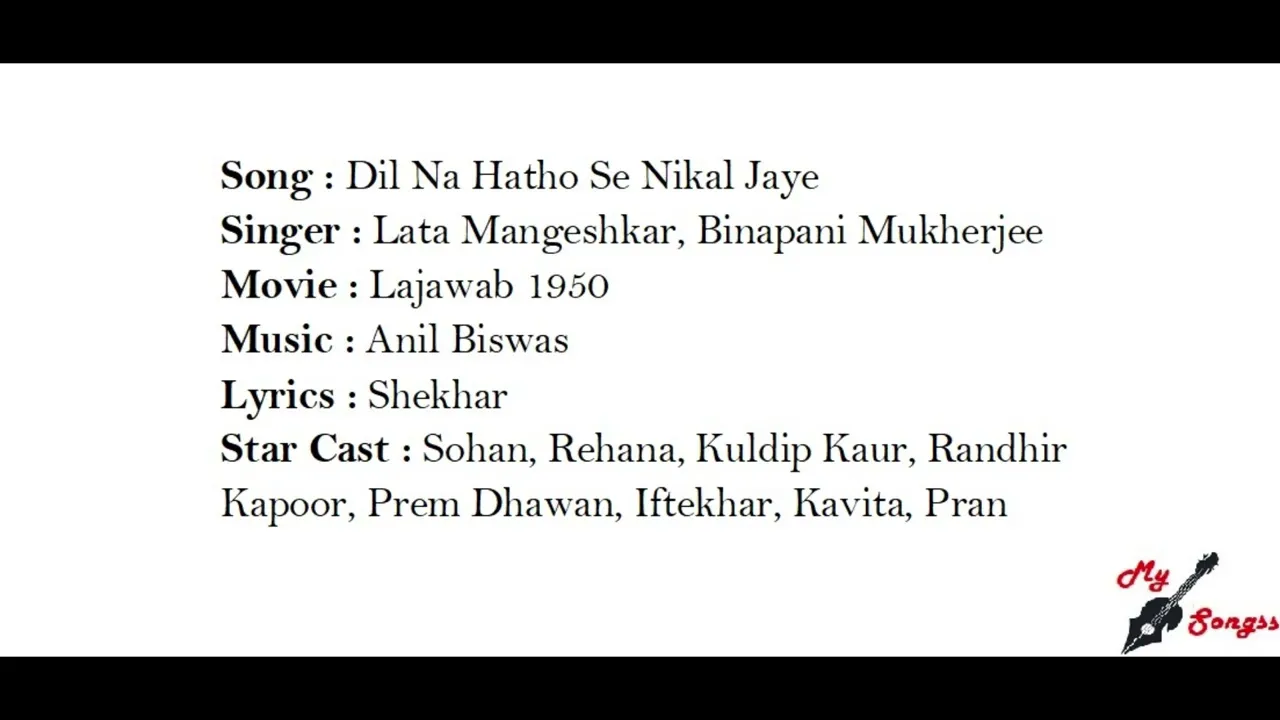 Song : Dil Na Hatho Se Nikal Jaye
Singer : Lata Mangeshkar, Binapani Mukherjee
Movie : Lajawab 1950
Music : Anil Biswas
Lyrics : Shekhar
Star Cast : Sohan, Rehana, Kuldip Kaur, Randhir Kapoor, Prem Dhawan, Iftekhar, Kavita, Pran

My Songss